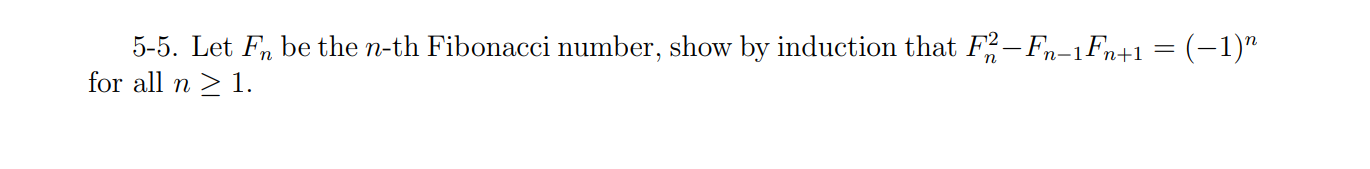 5-5. Let $F_n$ be the $n$-th Fibonacci number, show by induction that $F_n^2 - F_{n-1}F_{n+1} = (-1)^n$ for all $n \geq 1$.